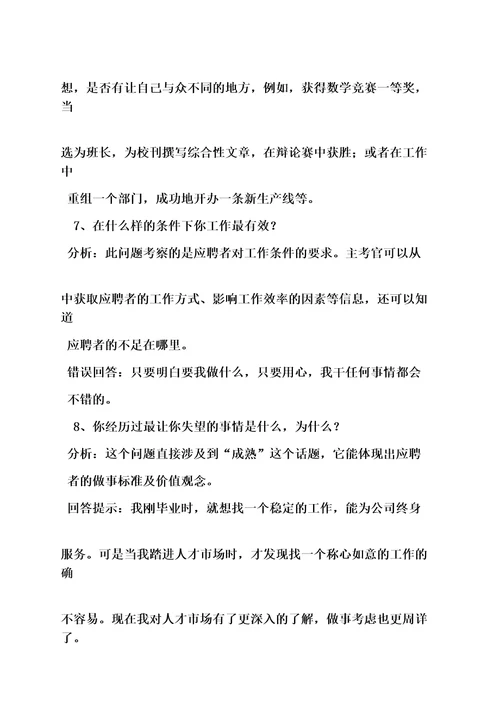 想，是否有让自己与众不同的地方，例如，获得数学竞赛一等奖，当

选为班长，为校刊撰写综合性文章，在辩论赛中获胜；或者在工作中

重组一个部门，成功地开办一条新生产线等。

7、在什么样的条件下你工作最有效？

分析：此问题考察的是应聘者对工作条件的要求。主考官可以从

中获取应聘者的工作方式、影响工作效率的因素等信息，还可以知道

应聘者的不足在哪里。

错误回答：只要明白要我做什么，只要用心，我干任何事情都会不错的。

8、你经历过最让你失望的事情是什么，为什么？

分析：这个问题直接涉及到“成熟”这个话题，它能体现出应聘者的做事标准及价值观念。

回答提示：我刚毕业时，就想找一个稳定的工作，能为公司终身

服务。可是当我踏进人才市场时，才发现找一个称心如意的工作的确

不容易。现在我对人才市场有了更深入的了解，做事考虑也更周详了。